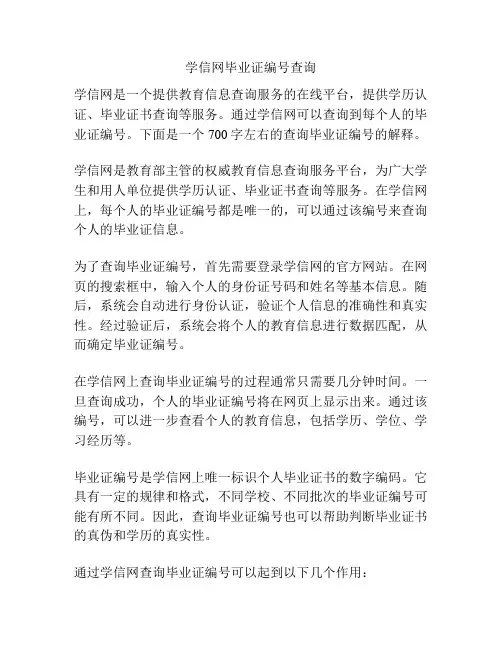 学信网毕业证编号查询

学信网是一个提供教育信息查询服务的在线平台，提供学历认证、毕业证书查询等服务。通过学信网可以查询到每个人的毕业证编号。下面是一个 700 字左右的查询毕业证编号的解释。

学信网是教育部主管的权威教育信息查询服务平台，为广大学生和用人单位提供学历认证、毕业证书查询等服务。在学信网上，每个人的毕业证编号都是唯一的，可以通过该编号来查询个人的毕业证信息。

为了查询毕业证编号，首先需要登录学信网的官方网站。在网页的搜索框中，输入个人的身份证号码和姓名等基本信息。随后，系统会自动进行身份认证，验证个人信息的准确性和真实性。经过验证后，系统会将个人的教育信息进行数据匹配，从而确定毕业证编号。

在学信网上查询毕业证编号的过程通常只需要几分钟时间。一旦查询成功，个人的毕业证编号将在网页上显示出来。通过该编号，可以进一步查看个人的教育信息，包括学历、学位、学习经历等。

毕业证编号是学信网上唯一标识个人毕业证书的数字编码。它具有一定的规律和格式，不同学校、不同批次的毕业证编号可能有所不同。因此，查询毕业证编号也可以帮助判断毕业证书的真伪和学历的真实性。

通过学信网查询毕业证编号可以起到以下几个作用：